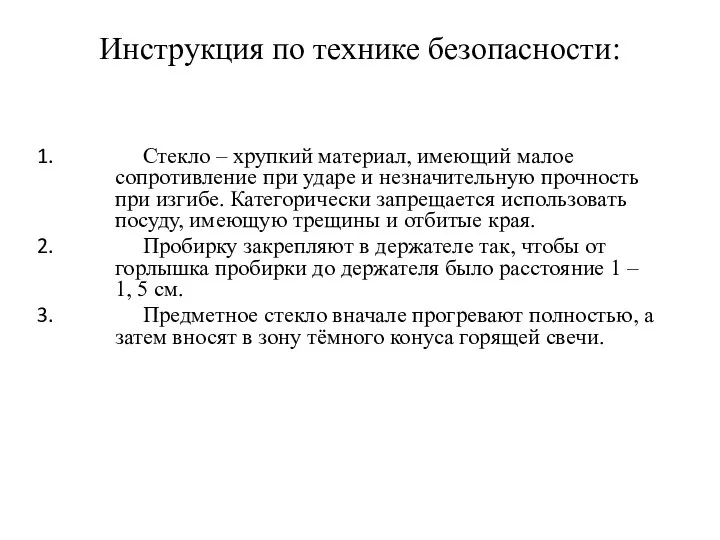 Инструкция по технике безопасности:

1. Стекло – хрупкий материал, имеющий малое сопротивление при ударе и незначительную прочность при изгибе. Категорически запрещается использовать посуду, имеющую трещины и отбитые края.
2. Пробирку закрепляют в держателе так, чтобы от горлышка пробирки до держателя было расстояние 1 – 1, 5 см.
3. Предметное стекло вначале прогревают полностью, а затем вносят в зону тёмного конуса горящей свечи.